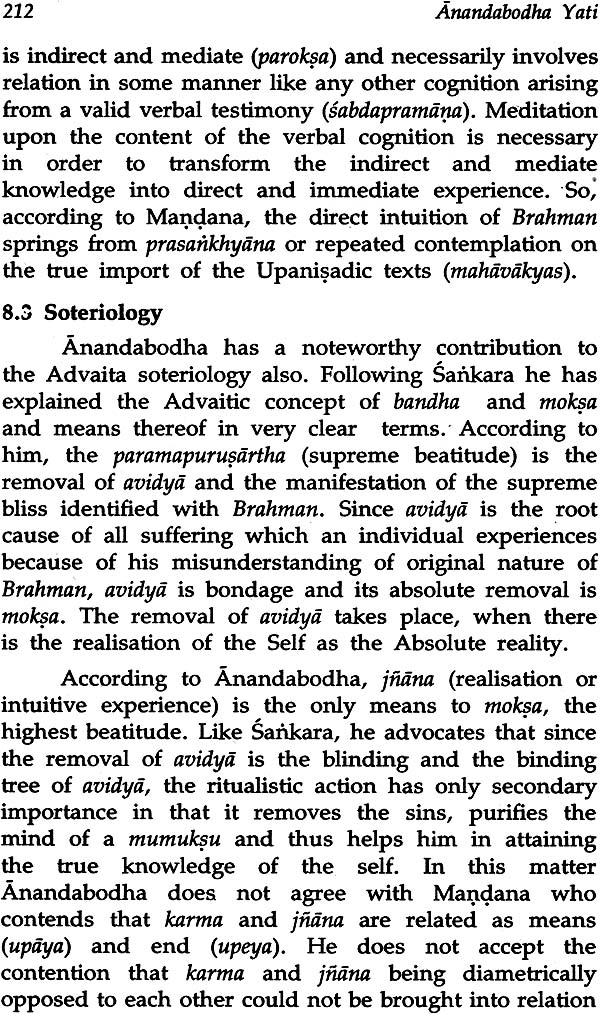 212 Ānandabodha Yati

is indirect and mediate (parokṣa) and necessarily involves relation in some manner like any other cognition arising from a valid verbal testimony (śabdapramāṇa). Meditation upon the content of the verbal cognition is necessary in order to transform the indirect and mediate knowledge into direct and immediate experience. So, according to Maṇḍana, the direct intuition of Brahman springs from prasaṅkhyāna or repeated contemplation on the true import of the Upaniṣadic texts (mahāvākyas).

8.3 Soteriology

Ānandabodha has a noteworthy contribution to the Advaita soteriology also. Following Śaṅkara he has explained the Advaitic concept of bandha and mokṣa and means thereof in very clear terms. According to him, the paramapuruṣārtha (supreme beatitude) is the removal of avidyā and the manifestation of the supreme bliss identified with Brahman. Since avidyā is the root cause of all suffering which an individual experiences because of his misunderstanding of original nature of Brahman, avidyā is bondage and its absolute removal is mokṣa. The removal of avidyā takes place, when there is the realisation of the Self as the Absolute reality.

According to Ānandabodha, jñāna (realisation or intuitive experience) is the only means to mokṣa, the highest beatitude. Like Śaṅkara, he advocates that since the removal of avidyā is the blinding and the binding tree of avidyā, the ritualistic action has only secondary importance in that it removes the sins, purifies the mind of a mumukṣu and thus helps him in attaining the true knowledge of the self. In this matter Ānandabodha does not agree with Maṇḍana who contends that karma and jñāna are related as means (upāya) and end (upeya). He does not accept the contention that karma and jñāna being diametrically opposed to each other could not be brought into relation